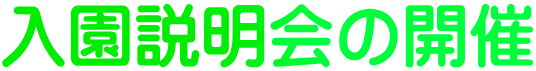 入園説明会の開催